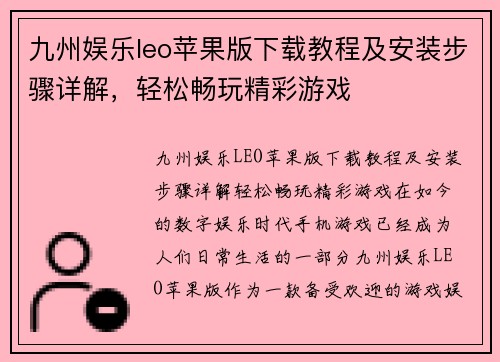 九州娱乐leo苹果版下载教程及安装步骤详解，轻松畅玩精彩游戏

九州娱乐LEO苹果版下载教程及安装步骤详解轻松畅玩精彩游戏在如今的数字娱乐时代手机游戏已经成为人们日常生活的一部分九州娱乐LEO苹果版作为一款备受欢迎的游戏娱